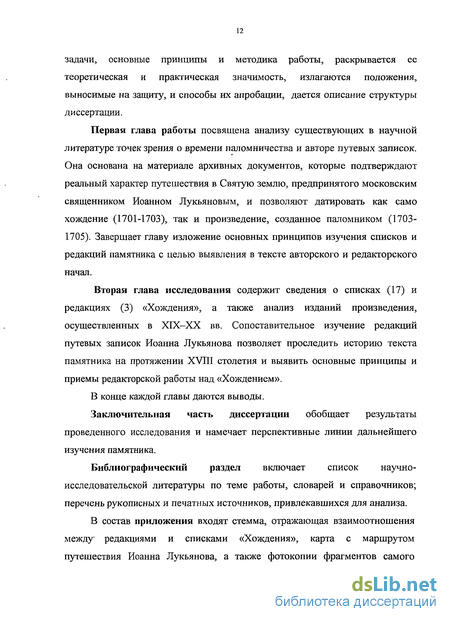 12

задачи, основные принципы и методика работы, раскрывается ее теоретическая и практическая значимость, излагаются положения, выносимые на защиту, и способы их апробации, дается описание структуры диссертации.

Первая глава работы посвящена анализу существующих в научной литературе точек зрения о времени паломничества и авторе путевых записок. Она основана на материале архивных документов, которые подтверждают реальный характер путешествия в Святую землю, предпринятого московским священником Иоанном Лукьяновым, и позволяют датировать как само хождение (1701-1703), так и произведение, созданное паломником (1703-1705). Завершает главу изложение основных принципов изучения списков и редакций памятника с целью выявления в тексте авторского и редакторского начал.

Вторая глава исследования содержит сведения о списках (17) и редакциях (3) «Хождения», а также анализ изданий произведения, осуществленных в XIX–XX вв. Сопоставительное изучение редакций путевых записок Иоанна Лукьянова позволяет проследить историю текста памятника на протяжении XVIII столетия и выявить основные принципы и приемы редакторской работы над «Хождением».

В конце каждой главы даются выводы.

Заключительная часть диссертации обобщает результаты проведенного исследования и намечает перспективные линии дальнейшего изучения памятника.

Библиографический раздел включает список научно-исследовательской литературы по теме работы, словарей и справочников; перечень рукописных и печатных источников, привлекавшихся для анализа.

В состав приложения входят стемма, отражающая взаимоотношения между редакциями и списками «Хождения», карта с маршрутом путешествия Иоанна Лукьянова, а также фотокопии фрагментов самого

dsLib.net
библиотека диссертаций